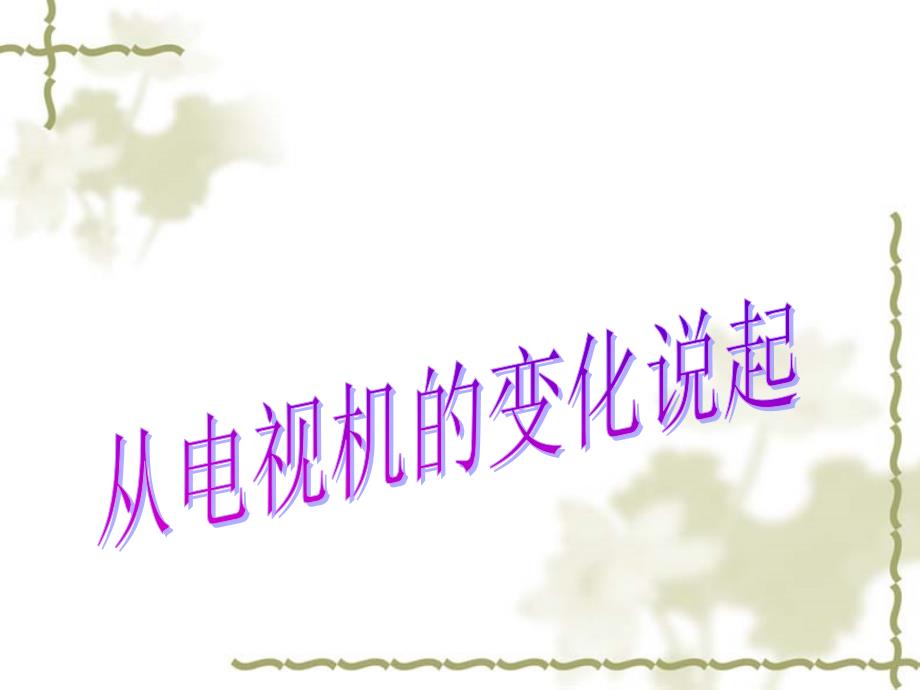 从电视机的变化说起